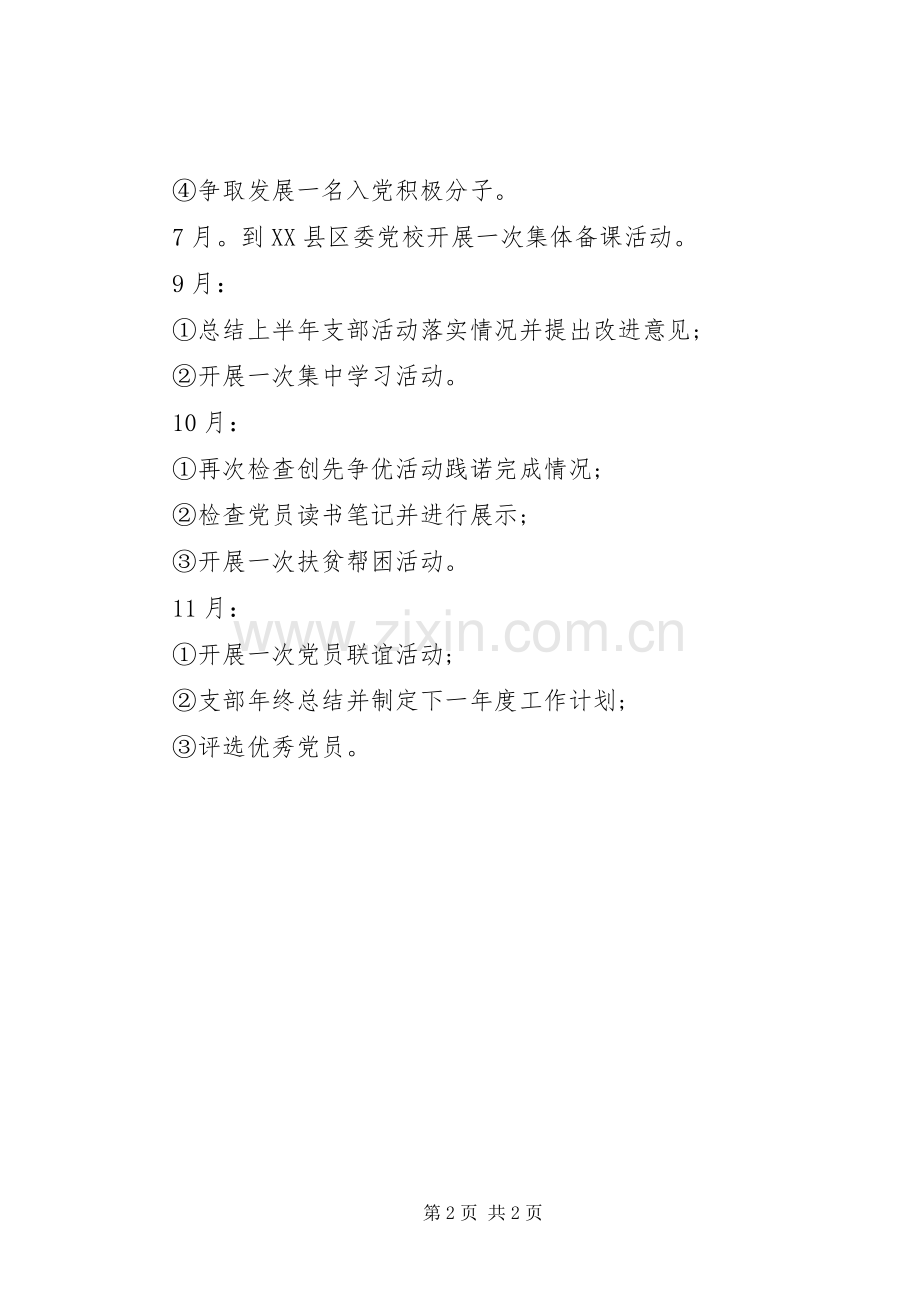 ④争取发展一名入党积极分子。

7月。到XX县区委党校开展一次集体备课活动。

9月：

①总结上半年支部活动落实情况并提出改进意见；

②开展一次集中学习活动。

10月：

①再次检查创先争优活动践诺完成情况；

②检查党员读书笔记并进行展示；

③开展一次扶贫帮困活动。

11月：

①开展一次党员联谊活动；

②支部年终总结并制定下一年度工作计划；

③评选优秀党员。

第2页 共2页

www.zixin.com.cn